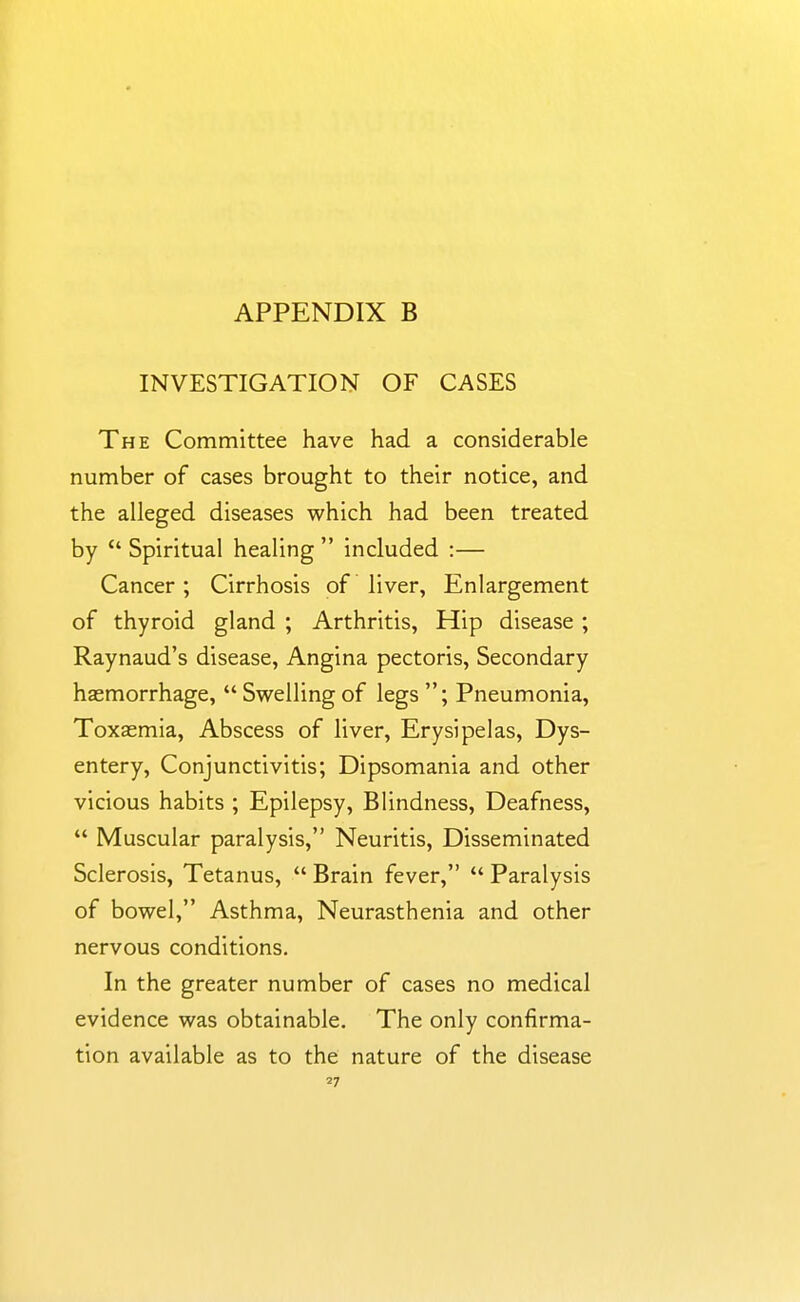 APPENDIX B

INVESTIGATION OF CASES

The Committee have had a considerable number of cases brought to their notice, and the alleged diseases which had been treated by " Spiritual healing " included :—

Cancer ; Cirrhosis of liver, Enlargement of thyroid gland ; Arthritis, Hip disease ; Raynaud's disease, Angina pectoris, Secondary hæmorrhage, " Swelling of legs "; Pneumonia, Toxæmia, Abscess of liver, Erysipelas, Dysentery, Conjunctivitis; Dipsomania and other vicious habits ; Epilepsy, Blindness, Deafness, " Muscular paralysis," Neuritis, Disseminated Sclerosis, Tetanus, " Brain fever," " Paralysis of bowel," Asthma, Neurasthenia and other nervous conditions.

In the greater number of cases no medical evidence was obtainable. The only confirmation available as to the nature of the disease

27